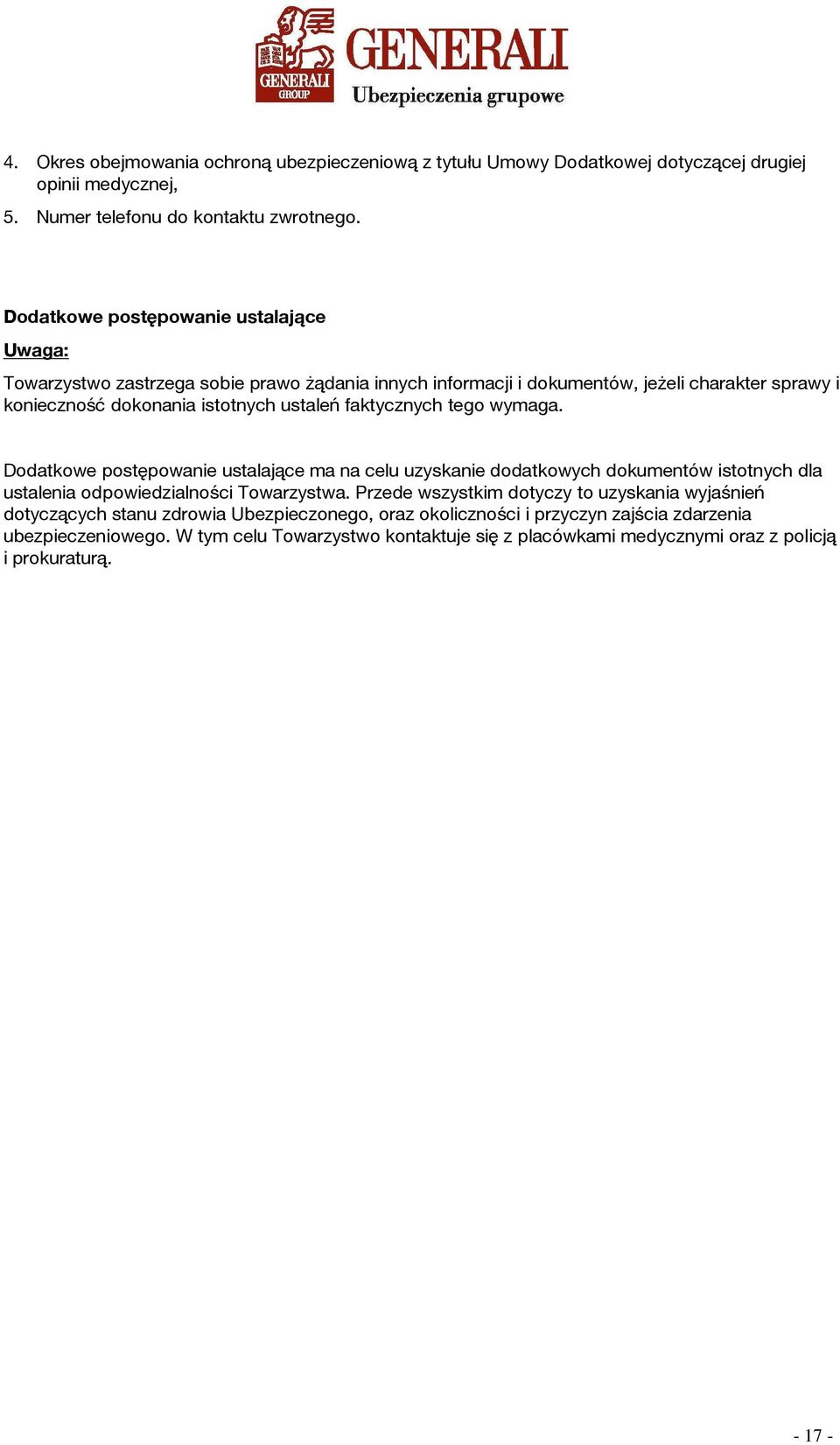 GENERALI GROUP
GENERALI
Ubezpieczenia grupowe

4. Okres obejmowania ochroną ubezpieczeniową z tytułu Umowy Dodatkowej dotyczącej drugiej opinii medycznej,
5. Numer telefonu do kontaktu zwrotnego.

Dodatkowe postępowanie ustalające

Uwaga:

Towarzystwo zastrzega sobie prawo żądania innych informacji i dokumentów, jeżeli charakter sprawy i konieczność dokonania istotnych ustaleń faktycznych tego wymaga.

Dodatkowe postępowanie ustalające ma na celu uzyskanie dodatkowych dokumentów istotnych dla ustalenia odpowiedzialności Towarzystwa. Przede wszystkim dotyczy to uzyskania wyjaśnień dotyczących stanu zdrowia Ubezpieczonego, oraz okoliczności i przyczyn zajścia zdarzenia ubezpieczeniowego. W tym celu Towarzystwo kontaktuje się z placówkami medycznymi oraz z policją i prokuraturą.

- 17 -